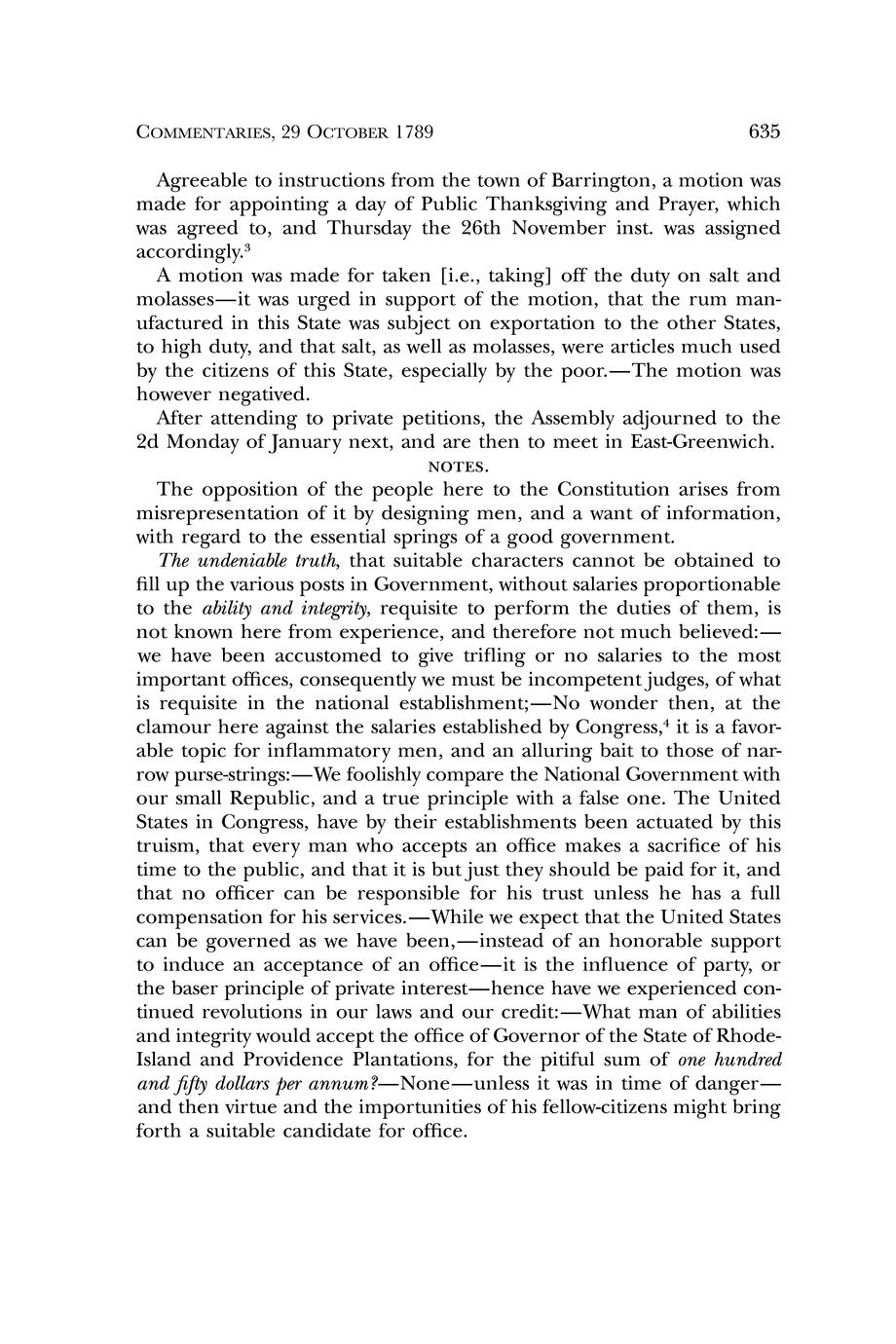 COMMENTARIES, 29 OCTOBER 1789 635

Agreeable to instructions from the town of Barrington, a motion was made for appointing a day of Public Thanksgiving and Prayer, which was agreed to, and Thursday the 26th November inst. was assigned accordingly.$^3$

A motion was made for taken [i.e., taking] off the duty on salt and molasses—it was urged in support of the motion, that the rum manufactured in this State was subject on exportation to the other States, to high duty, and that salt, as well as molasses, were articles much used by the citizens of this State, especially by the poor.—The motion was however negatived.

After attending to private petitions, the Assembly adjourned to the 2d Monday of January next, and are then to meet in East-Greenwich.

NOTES.

The opposition of the people here to the Constitution arises from misrepresentation of it by designing men, and a want of information, with regard to the essential springs of a good government.

The undeniable truth, that suitable characters cannot be obtained to fill up the various posts in Government, without salaries proportionable to the ability and integrity, requisite to perform the duties of them, is not known here from experience, and therefore not much believed:—we have been accustomed to give trifling or no salaries to the most important offices, consequently we must be incompetent judges, of what is requisite in the national establishment;—No wonder then, at the clamour here against the salaries established by Congress,$^4$ it is a favorable topic for inflammatory men, and an alluring bait to those of narrow purse-strings:—We foolishly compare the National Government with our small Republic, and a true principle with a false one. The United States in Congress, have by their establishments been actuated by this truism, that every man who accepts an office makes a sacrifice of his time to the public, and that it is but just they should be paid for it, and that no officer can be responsible for his trust unless he has a full compensation for his services.—While we expect that the United States can be governed as we have been,—instead of an honorable support to induce an acceptance of an office—it is the influence of party, or the baser principle of private interest—hence have we experienced continued revolutions in our laws and our credit:—What man of abilities and integrity would accept the office of Governor of the State of Rhode-Island and Providence Plantations, for the pitiful sum of one hundred and fifty dollars per annum?—None—unless it was in time of danger—and then virtue and the importunities of his fellow-citizens might bring forth a suitable candidate for office.